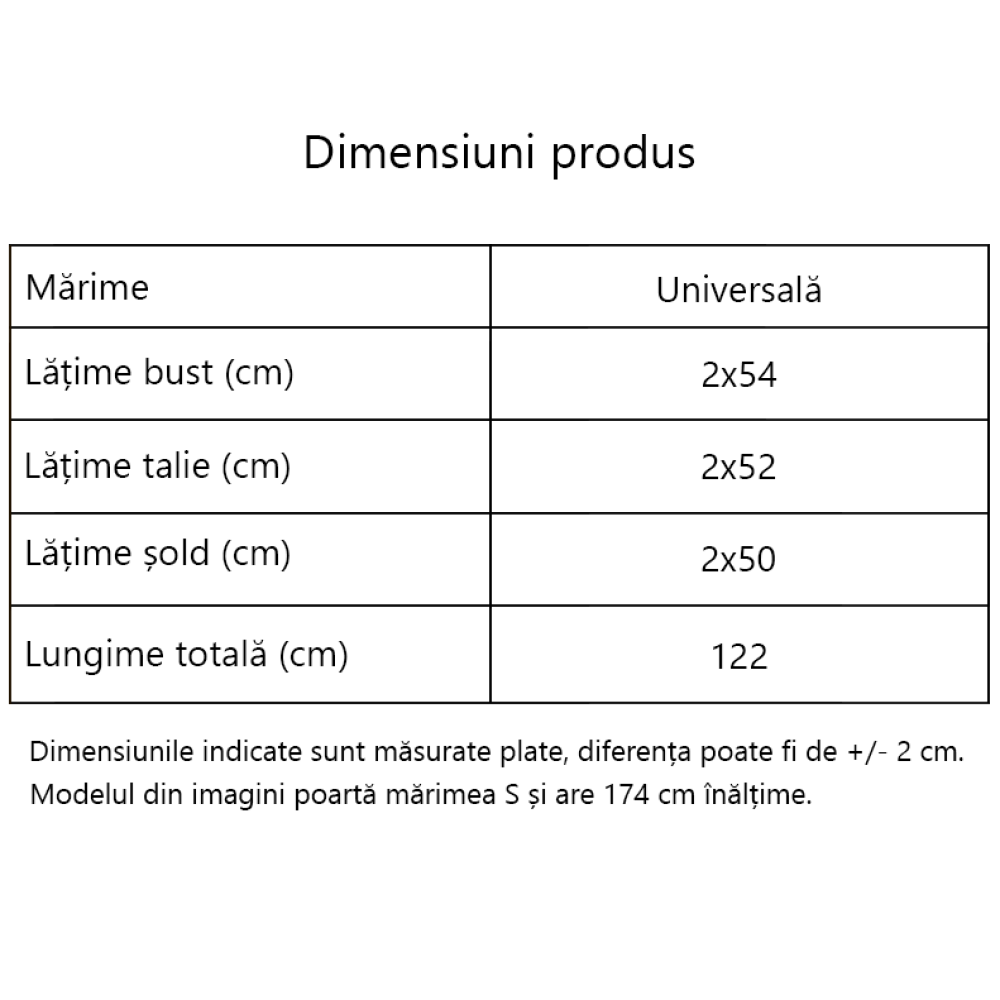 Dimensiuni produs

| Mărime | Universală |
|---|---|
| Lățime bust (cm) | 2x54 |
| Lățime talie (cm) | 2x52 |
| Lățime șold (cm) | 2x50 |
| Lungime totală (cm) | 122 |

Dimensiunile indicate sunt măsurate plate, diferența poate fi de +/- 2 cm.
Modelul din imagini poartă mărimea S și are 174 cm înălțime.